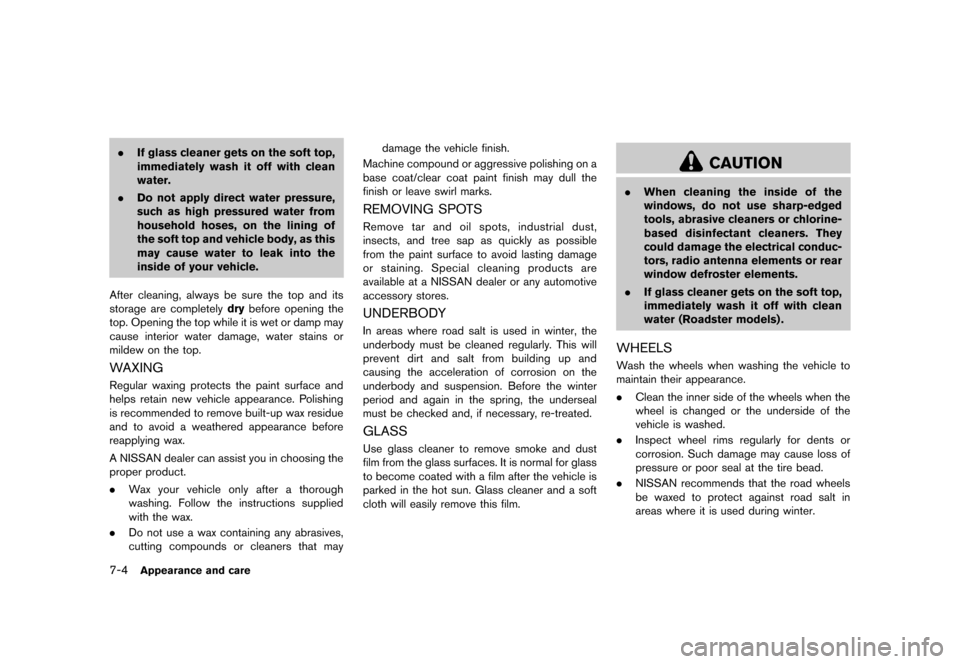 . If glass cleaner gets on the soft top, immediately wash it off with clean water.

. Do not apply direct water pressure, such as high pressured water from household hoses, on the lining of the soft top and vehicle body, as this may cause water to leak into the inside of your vehicle.

After cleaning, always be sure the top and its storage are completely dry before opening the top. Opening the top while it is wet or damp may cause interior water damage, water stains or mildew on the top.

WAXING

Regular waxing protects the paint surface and helps retain new vehicle appearance. Polishing is recommended to remove built-up wax residue and to avoid a weathered appearance before reapplying wax.

A NISSAN dealer can assist you in choosing the proper product.

. Wax your vehicle only after a thorough washing. Follow the instructions supplied with the wax.

. Do not use a wax containing any abrasives, cutting compounds or cleaners that may damage the vehicle finish.

Machine compound or aggressive polishing on a base coat/clear coat paint finish may dull the finish or leave swirl marks.

REMOVING SPOTS

Remove tar and oil spots, industrial dust, insects, and tree sap as quickly as possible from the paint surface to avoid lasting damage or staining. Special cleaning products are available at a NISSAN dealer or any automotive accessory stores.

UNDERBODY

In areas where road salt is used in winter, the underbody must be cleaned regularly. This will prevent dirt and salt from building up and causing the acceleration of corrosion on the underbody and suspension. Before the winter period and again in the spring, the underseal must be checked and, if necessary, re-treated.

GLASS

Use glass cleaner to remove smoke and dust film from the glass surfaces. It is normal for glass to become coated with a film after the vehicle is parked in the hot sun. Glass cleaner and a soft cloth will easily remove this film.

CAUTION

. When cleaning the inside of the windows, do not use sharp-edged tools, abrasive cleaners or chlorine-based disinfectant cleaners. They could damage the electrical conductors, radio antenna elements or rear window defroster elements.

. If glass cleaner gets on the soft top, immediately wash it off with clean water (Roadster models).

WHEELS

Wash the wheels when washing the vehicle to maintain their appearance.

. Clean the inner side of the wheels when the wheel is changed or the underside of the vehicle is washed.

. Inspect wheel rims regularly for dents or corrosion. Such damage may cause loss of pressure or poor seal at the tire bead.

. NISSAN recommends that the road wheels be waxed to protect against road salt in areas where it is used during winter.

7-4 Appearance and care

carmanualsonline.info